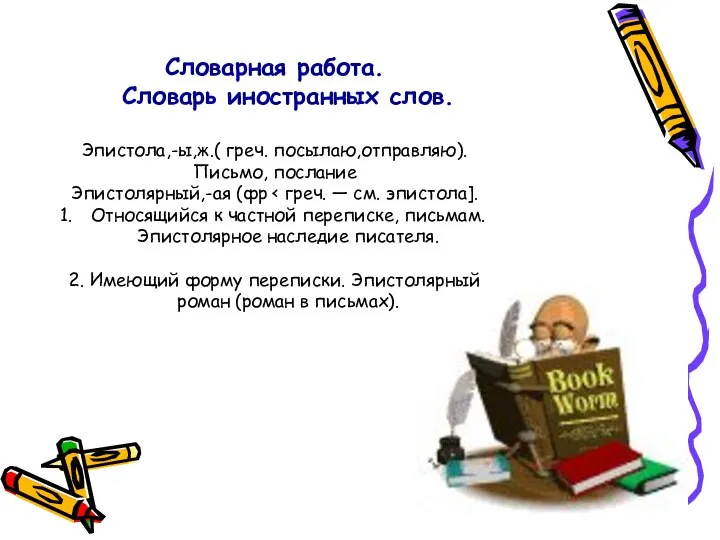 Словарная работа.
Словарь иностранных слов.

Эпистола,-ы,ж.( греч. посылаю,отправляю). Письмо, послание
Эпистолярный,-ая (фр < греч. — см. эпистола].
1. Относящийся к частной переписке, письмам. Эпистолярное наследие писателя.

2. Имеющий форму переписки. Эпистолярный роман (роман в письмах).

Book Worm